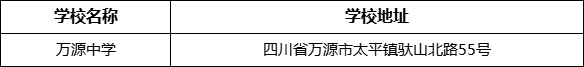 | 学校名称 | 学校地址 |
|---|---|
| 万源中学 | 四川省万源市太平镇驮山北路55号 |